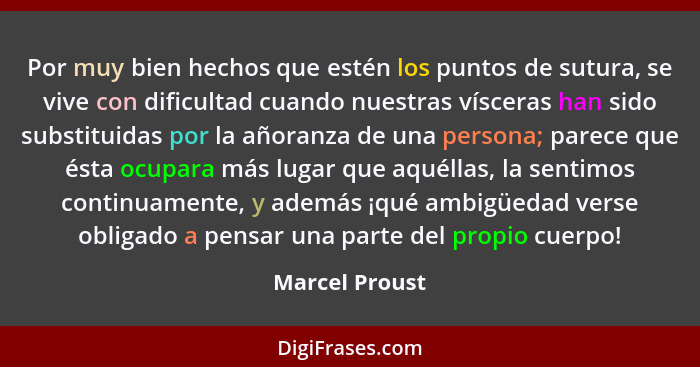 Por muy bien hechos que estén los puntos de sutura, se vive con dificultad cuando nuestras vísceras han sido substituidas por la añoranza de una persona; parece que ésta ocupara más lugar que aquéllas, la sentimos continuamente, y además ¡qué ambigüedad verse obligado a pensar una parte del propio cuerpo!

Marcel Proust

DigiFrases.com